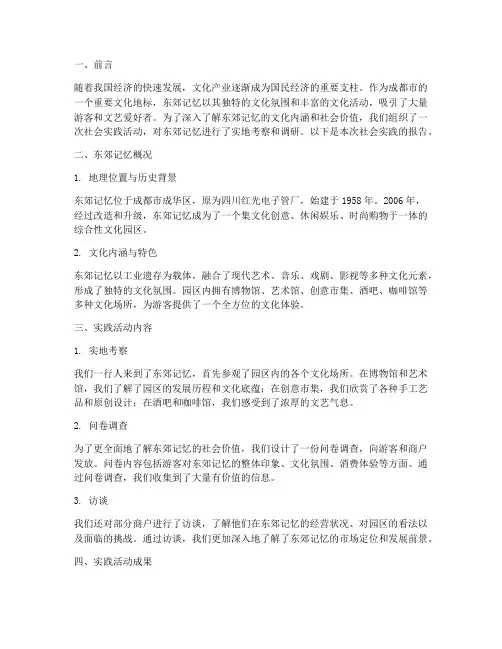 一、前言

随着我国经济的快速发展，文化产业逐渐成为国民经济的重要支柱。作为成都市的一个重要文化地标，东郊记忆以其独特的文化氛围和丰富的文化活动，吸引了大量游客和文艺爱好者。为了深入了解东郊记忆的文化内涵和社会价值，我们组织了一次社会实践活动，对东郊记忆进行了实地考察和调研。以下是本次社会实践的报告。

二、东郊记忆概况

1. 地理位置与历史背景

东郊记忆位于成都市成华区，原为四川红光电子管厂，始建于 1958 年。2006 年，经过改造和升级，东郊记忆成为了一个集文化创意、休闲娱乐、时尚购物于一体的综合性文化园区。

2. 文化内涵与特色

东郊记忆以工业遗存为载体，融合了现代艺术、音乐、戏剧、影视等多种文化元素，形成了独特的文化氛围。园区内拥有博物馆、艺术馆、创意市集、酒吧、咖啡馆等多种文化场所，为游客提供了一个全方位的文化体验。

三、实践活动内容

1. 实地考察

我们一行人来到了东郊记忆，首先参观了园区内的各个文化场所。在博物馆和艺术馆，我们了解了园区的发展历程和文化底蕴；在创意市集，我们欣赏了各种手工艺品和原创设计；在酒吧和咖啡馆，我们感受到了浓厚的文艺气息。

2. 问卷调查

为了更全面地了解东郊记忆的社会价值，我们设计了一份问卷调查，向游客和商户发放。问卷内容包括游客对东郊记忆的整体印象、文化氛围、消费体验等方面。通过问卷调查，我们收集到了大量有价值的信息。

3. 访谈

我们还对部分商户进行了访谈，了解他们在东郊记忆的经营状况、对园区的看法以及面临的挑战。通过访谈，我们更加深入地了解了东郊记忆的市场定位和发展前景。

四、实践活动成果